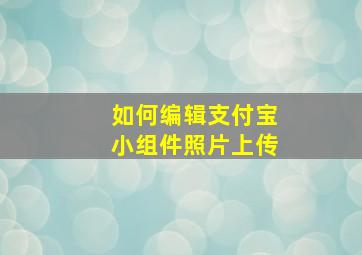 如何编辑支付宝
小组件照片上传